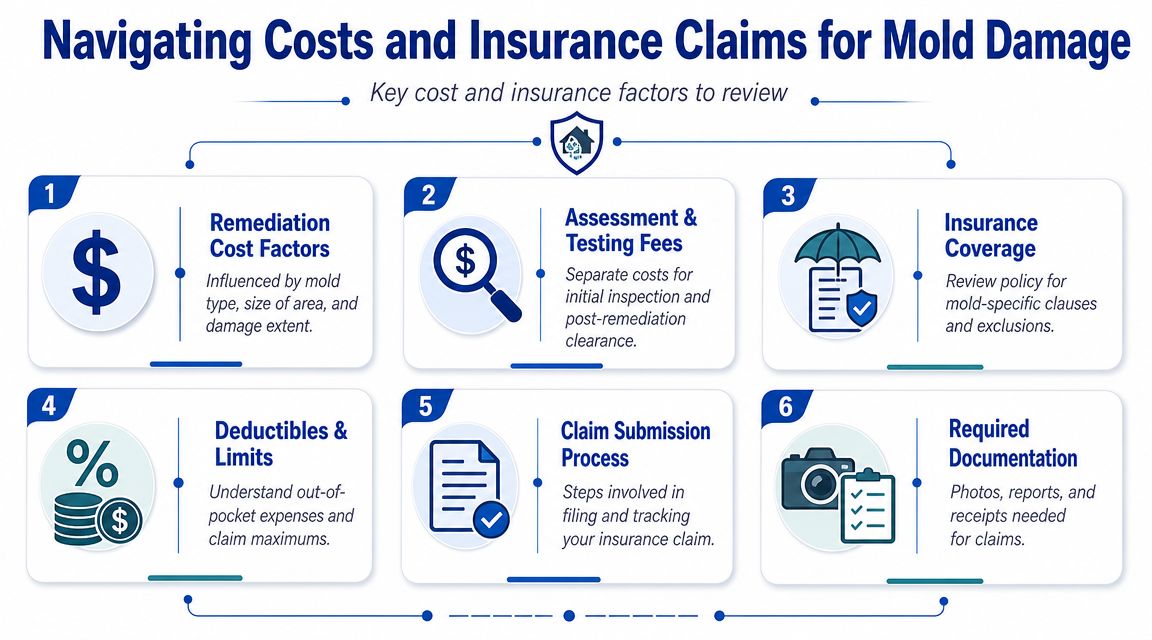 Navigating Costs and Insurance Claims for Mold Damage

Key cost and insurance factors to review

1
Remediation Cost Factors
Influenced by mold type, size of area, and damage extent.

2
Assessment & Testing Fees
Separate costs for initial inspection and post-remediation clearance.

3
Insurance Coverage
Review policy for mold-specific clauses and exclusions.

4
Deductibles & Limits
Understand out-of-pocket expenses and claim maximums.

5
Claim Submission Process
Steps involved in filing and tracking your insurance claim.

6
Required Documentation
Photos, reports, and receipts needed for claims.